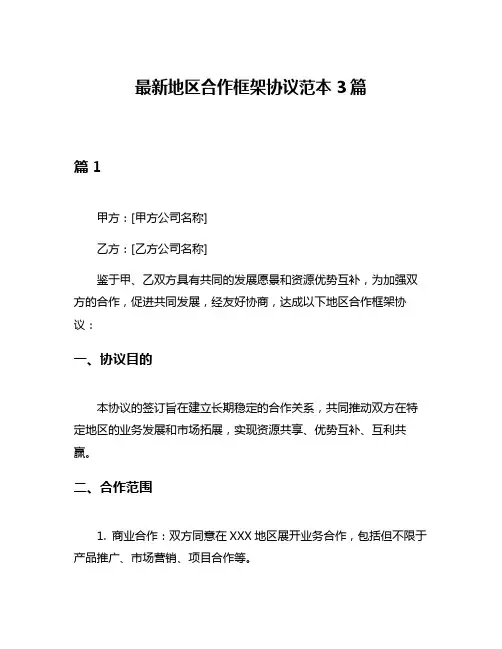 最新地区合作框架协议范本 3 篇

篇 1

甲方：[甲方公司名称]

乙方：[乙方公司名称]

鉴于甲、乙双方具有共同的发展愿景和资源优势互补，为加强双方的合作，促进共同发展，经友好协商，达成以下地区合作框架协议：

一、协议目的

本协议的签订旨在建立长期稳定的合作关系，共同推动双方在特定地区的业务发展和市场拓展，实现资源共享、优势互补、互利共赢。

二、合作范围

1. 商业合作：双方同意在 XXX 地区展开业务合作，包括但不限于产品推广、市场营销、项目合作等。